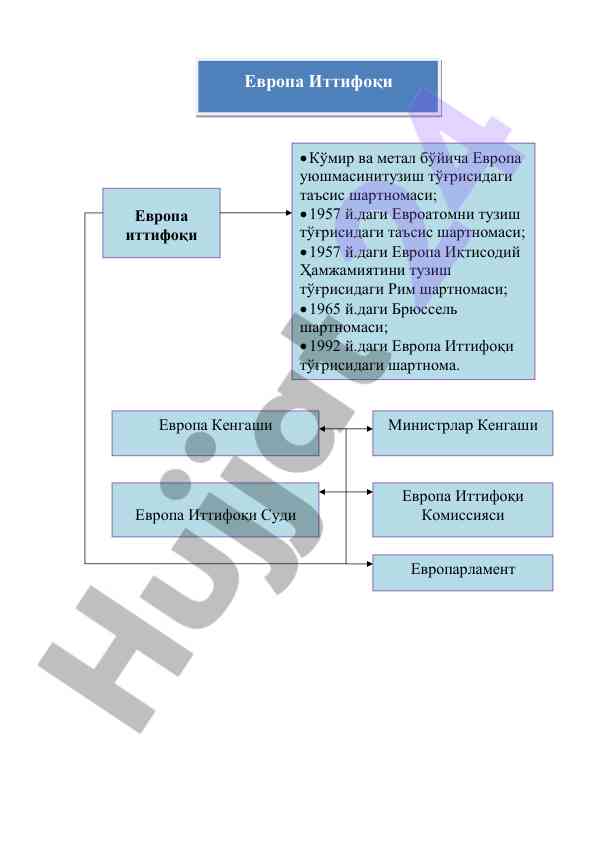 Европа Иттифоқи

Европа иттифоқи

• Кўмир ва метал бўйича Европа уюшмасинитузиш тўғрисидаги таъсис шартномаси;
• 1957 й.даги Евроатомни тузиш тўғрисидаги таъсис шартномаси;
• 1957 й.даги Европа Иқтисодий Ҳамжамиятини тузиш тўғрисидаги Рим шартномаси;
• 1965 й.даги Брюссель шартномаси;
• 1992 й.даги Европа Иттифоқи тўғрисидаги шартнома.

Европа Кенгаши

Министрлар Кенгаши

Европа Иттифоқи Суди

Европа Иттифоқи Комиссияси

Европарламент

Hujjat